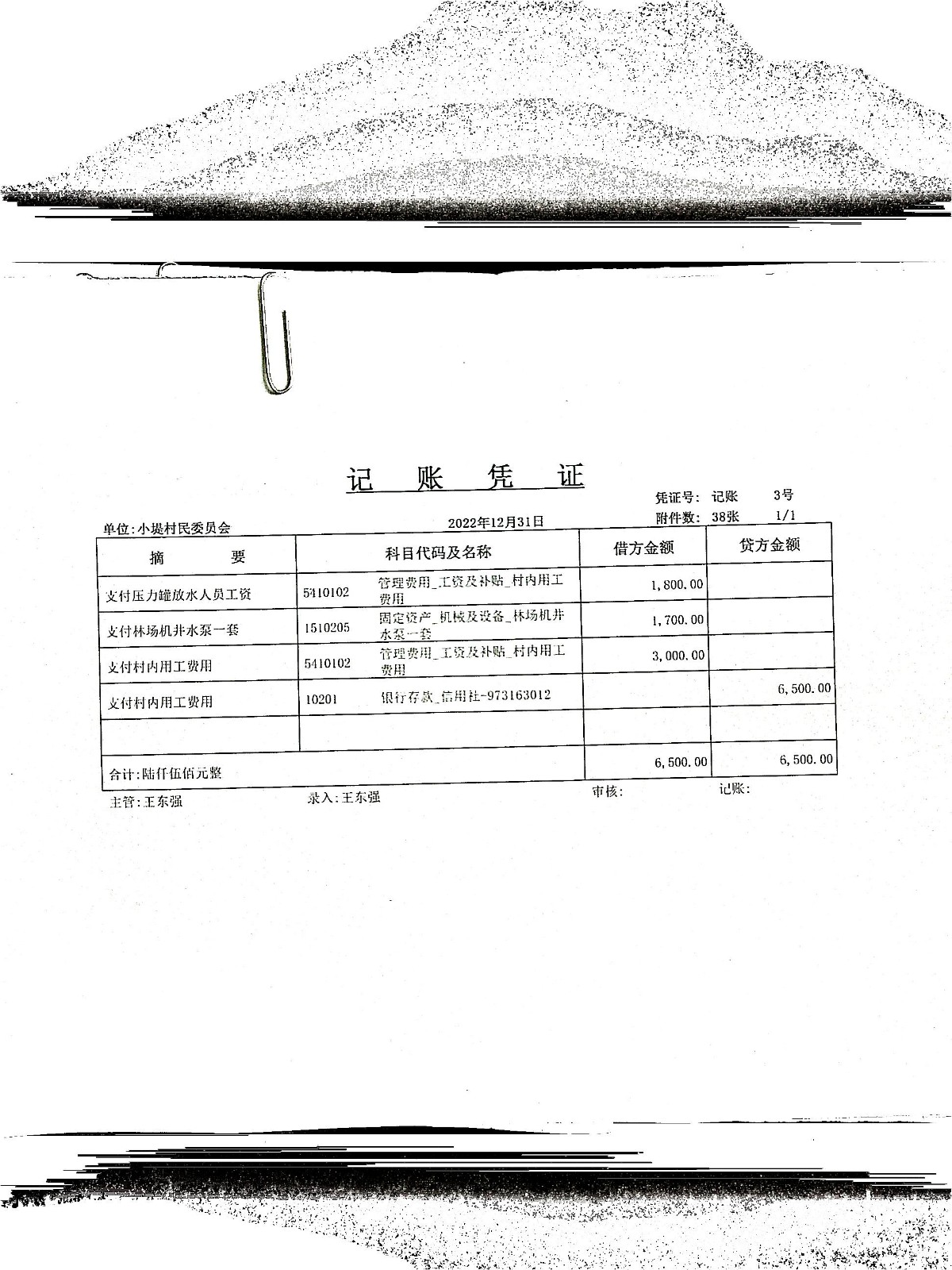 记 账 凭 证

凭证号: 记账 3号
附件数: 38张 1/1

单位:小堤村民委员会 2022年12月31日

| 摘 要 | 科目代码及名称 | | 借方金额 | 贷方金额 |
|---|---|---|---|---|
| 支付压力罐放水人员工资 | 5410102 | 管理费用_工资及补贴_村内用工费用 | 1,800.00 | |
| 支付林场机井水泵一套 | 1510205 | 固定资产_机械及设备_林场机井水泵一套 | 1,700.00 | |
| 支付村内用工费用 | 5410102 | 管理费用_工资及补贴_村内用工费用 | 3,000.00 | |
| 支付村内用工费用 | 10201 | 银行存款_信用社-973163012 | | 6,500.00 |
| | | | | |
| 合计:陆仟伍佰元整 | | | 6,500.00 | 6,500.00 |

主管:王东强 录入:王东强 审核: 记账: